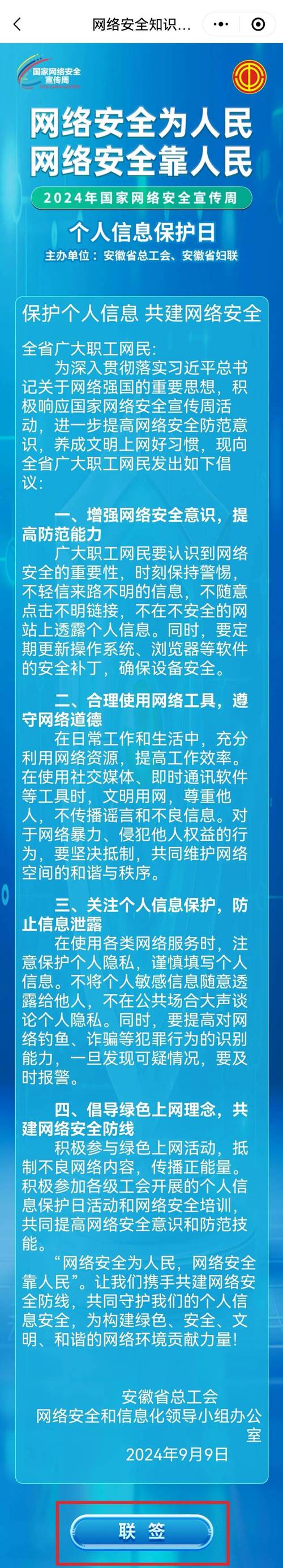 网络安全知识...

国家网络安全宣传周

网络安全为人民
网络安全靠人民

2024年国家网络安全宣传周

个人信息保护日

主办单位：安徽省总工会、安徽省妇联

保护个人信息 共建网络安全

全省广大职工网民:

为深入贯彻落实习近平总书记关于网络强国的重要思想，积极响应国家网络安全宣传周活动，进一步提高网络安全防范意识，养成文明上网好习惯，现向全省广大职工网民发出如下倡议:

一、增强网络安全意识，提高防范能力

广大职工网民要认识到网络安全的重要性，时刻保持警惕，不轻信来路不明的信息，不随意点击不明链接，不在不安全的网站上透露个人信息。同时，要定期更新操作系统、浏览器等软件的安全补丁，确保设备安全。

二、合理使用网络工具，遵守网络道德

在日常工作和生活中，充分利用网络资源，提高工作效率。在使用社交媒体、即时通讯软件等工具时，文明用网，尊重他人，不传播谣言和不良信息。对于网络暴力、侵犯他人权益的行为，要坚决抵制，共同维护网络空间的和谐与秩序。

三、关注个人信息保护，防止信息泄露

在使用各类网络服务时，注意保护个人隐私，谨慎填写个人信息。不将个人敏感信息随意透露给他人，不在公共场合大声谈论个人隐私。同时，要提高对网络钓鱼、诈骗等犯罪行为的识别能力，一旦发现可疑情况，要及时报警。

四、倡导绿色上网理念，共建网络安全防线

积极参与绿色上网活动，抵制不良网络内容，传播正能量。积极参加各级工会开展的个人信息保护日活动和网络安全培训，共同提高网络安全意识和防范技能。

“网络安全为人民，网络安全靠人民”。让我们携手共建网络安全防线，共同守护我们的个人信息安全，为构建绿色、安全、文明、和谐的网络环境贡献力量!

安徽省总工会
网络安全和信息化领导小组办公室
2024年9月9日

联 签